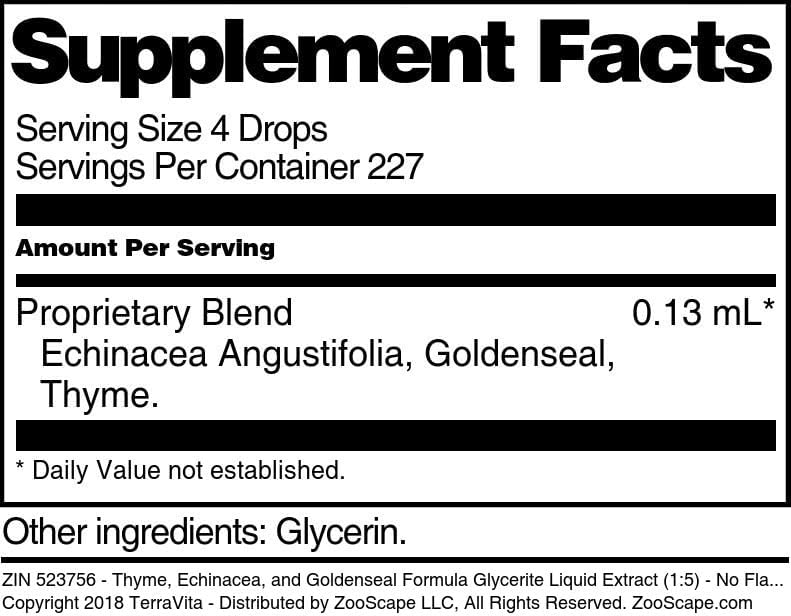 Supplement Facts

Serving Size 4 Drops
Servings Per Container 227

Amount Per Serving

Proprietary Blend 0.13 mL*
Echinacea Angustifolia, Goldenseal, Thyme.

* Daily Value not established.

Other ingredients: Glycerin.

ZIN 523756 - Thyme, Echinacea, and Goldenseal Formula Glycerite Liquid Extract (1:5) - No Fla...
Copyright 2018 TerraVita - Distributed by ZooScape LLC, All Rights Reserved. ZooScape.com